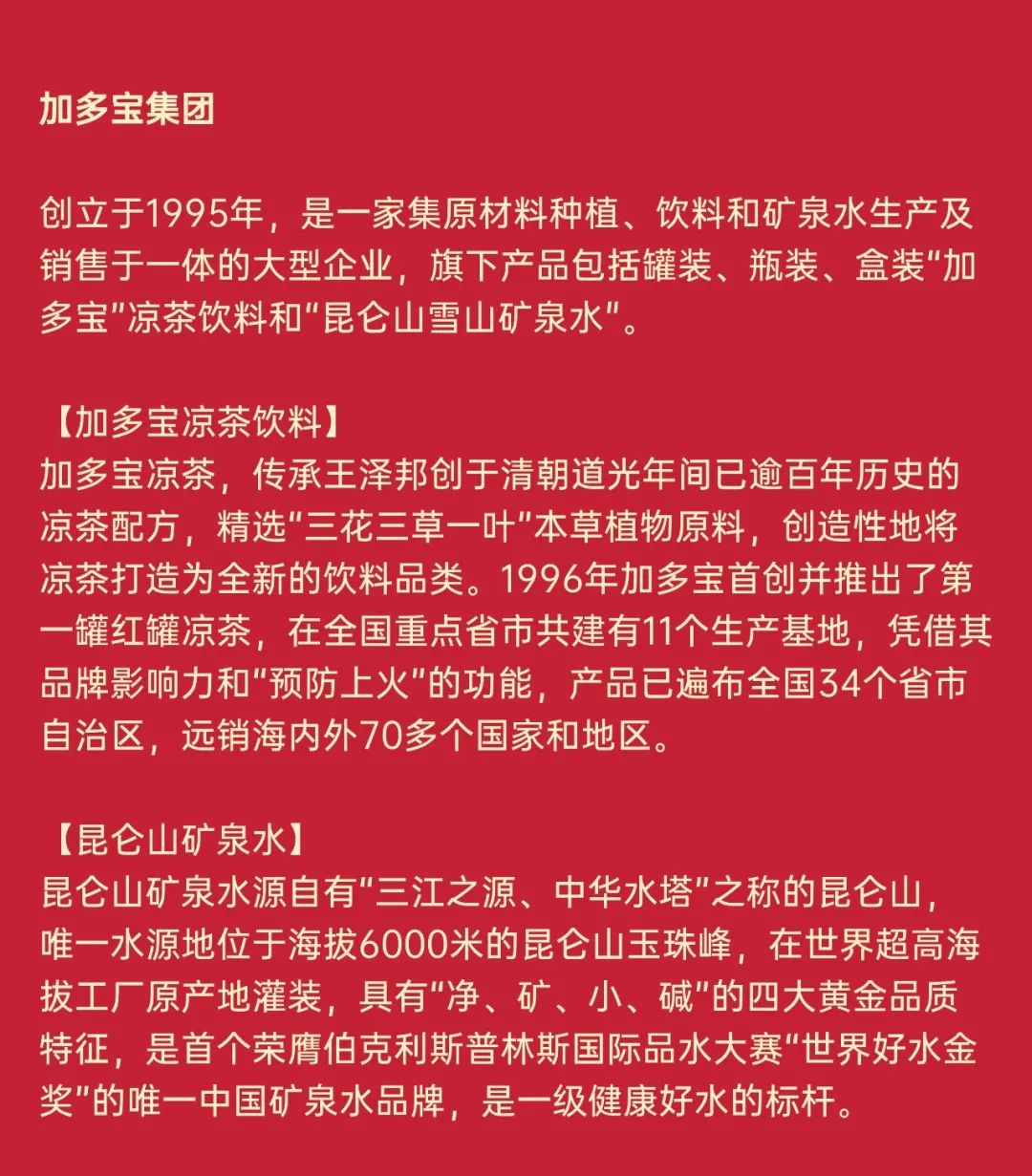 加多宝集团

创立于1995年，是一家集原材料种植、饮料和矿泉水生产及销售于一体的大型企业，旗下产品包括罐装、瓶装、盒装“加多宝”凉茶饮料和“昆仑山雪山矿泉水”。

【加多宝凉茶饮料】
加多宝凉茶，传承王泽邦创于清朝道光年间已逾百年历史的凉茶配方，精选“三花三草一叶”本草植物原料，创造性地将凉茶打造为全新的饮料品类。1996年加多宝首创并推出了第一罐红罐凉茶，在全国重点省市共建有11个生产基地，凭借其品牌影响力和“预防上火”的功能，产品已遍布全国34个省市自治区，远销海内外70多个国家和地区。

【昆仑山矿泉水】
昆仑山矿泉水源自有“三江之源、中华水塔”之称的昆仑山，唯一水源地位于海拔6000米的昆仑山玉珠峰，在世界超高海拔工厂原产地灌装，具有“净、矿、小、碱”的四大黄金品质特征，是首个荣膺伯克利斯普林斯国际品水大赛“世界好水金奖”的唯一中国矿泉水品牌，是一级健康好水的标杆。